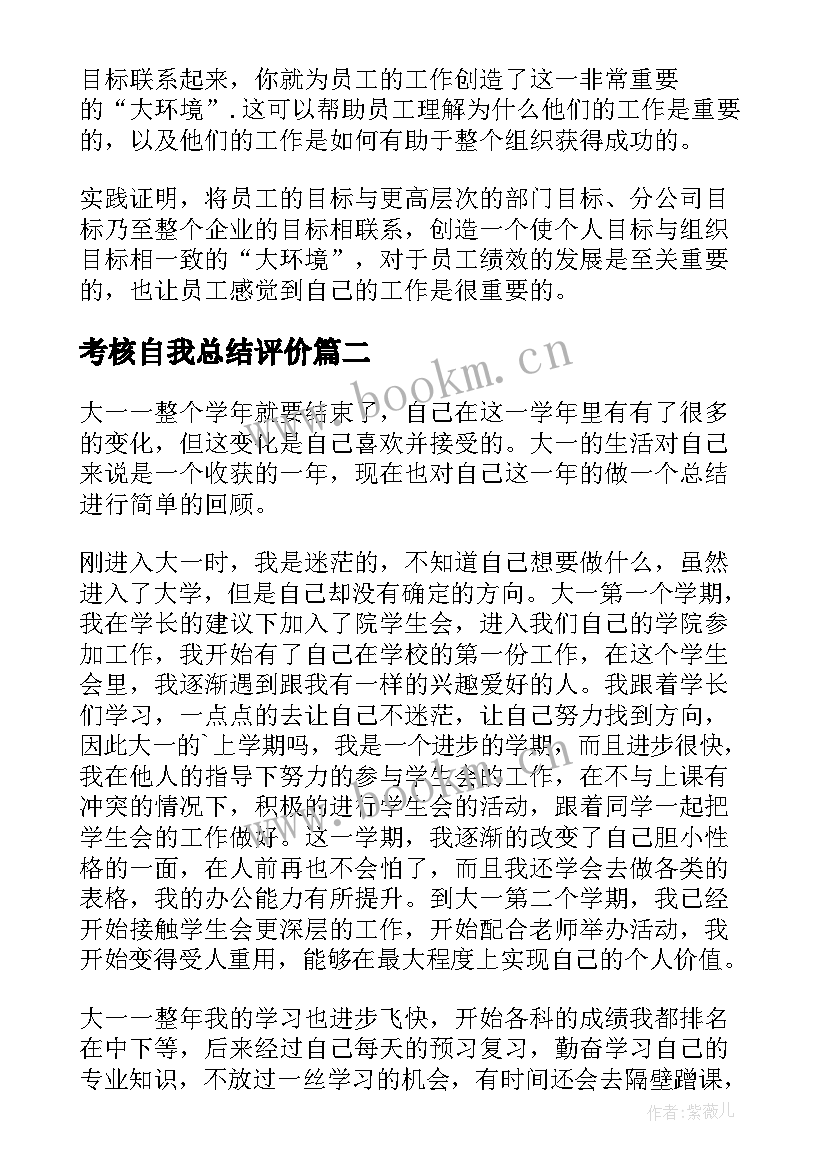 目标联系起来，你就为员工的工作创造了这一非常重要的“大环境”.这可以帮助员工理解为什么他们的工作是重要的，以及他们的工作是如何有助于整个组织获得成功的。

实践证明，将员工的目标与更高层次的部门目标、分公司目标乃至整个企业的目标相联系，创造一个使个人目标与组织目标相一致的“大环境”，对于员工绩效的发展是至关重要的，也让员工感觉到自己的工作是很重要的。

考核自我总结评价篇二

www.bookm.cn

大一一整个学年就要结束了，自己在这一学年里有有了很多的变化，但这变化是自己喜欢并接受的。大一的生活对自己来说是一个收获的一年，现在也对自己这一年的做一个总结进行简单的回顾。

刚进入大一时，我是迷茫的，不知道自己想要做什么，虽然进入了大学，但是自己却没有确定的方向。大一第一个学期，我在学长的建议下加入了院学生会，进入我们自己的学院参加工作，我开始有了自己在学校的第一份工作，在这个学生会里，我逐渐遇到跟我有一样的兴趣爱好的人。我跟着学长们学习，一点点的去让自己不迷茫，让自己努力找到方向，因此大一的`上学期吗，我是一个进步的学期，而且进步很快，我在他人的指导下努力的参与学生会的工作，在不与上课有冲突的情况下，积极的进行学生会的活动，跟着同学一起把学生会的工作做好。这一学期，我逐渐的改变了自己胆小性格的一面，在人前再也不会怕了，而且我还学会去做各类的表格，我的办公能力有所提升。到大一第二个学期，我已经开始接触学生会更深层的工作，开始配合老师举办活动，我开始变得受人重用，能够在最大程度上实现自己的个人价值。

大一一整年我的学习也进步飞快，开始各科的成绩我都排名在中下等，后来经过自己每天的预习复习，勤奋学习自己的专业知识，不放过一丝学习的机会，有时间还会去隔壁蹭课，

作者:紫薇儿